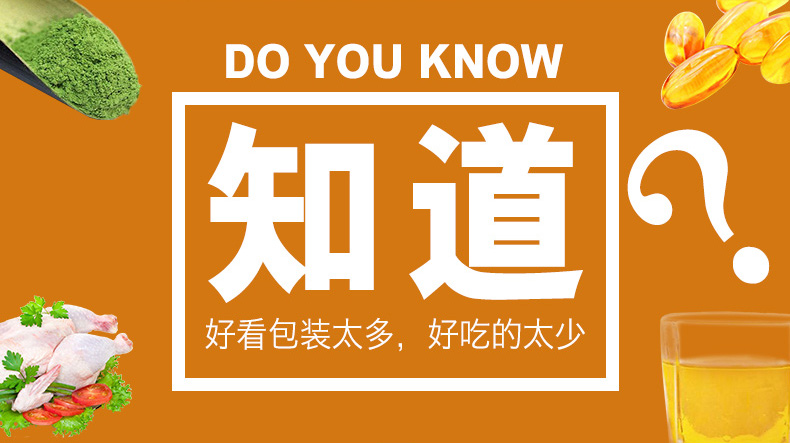 DO YOU KNOW

知道?

好看包装太多，好吃的太少